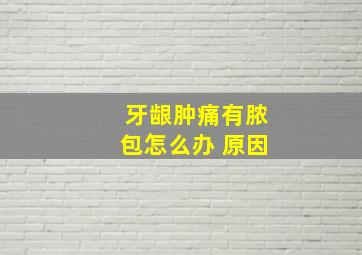 牙龈肿痛有脓包怎么办 原因